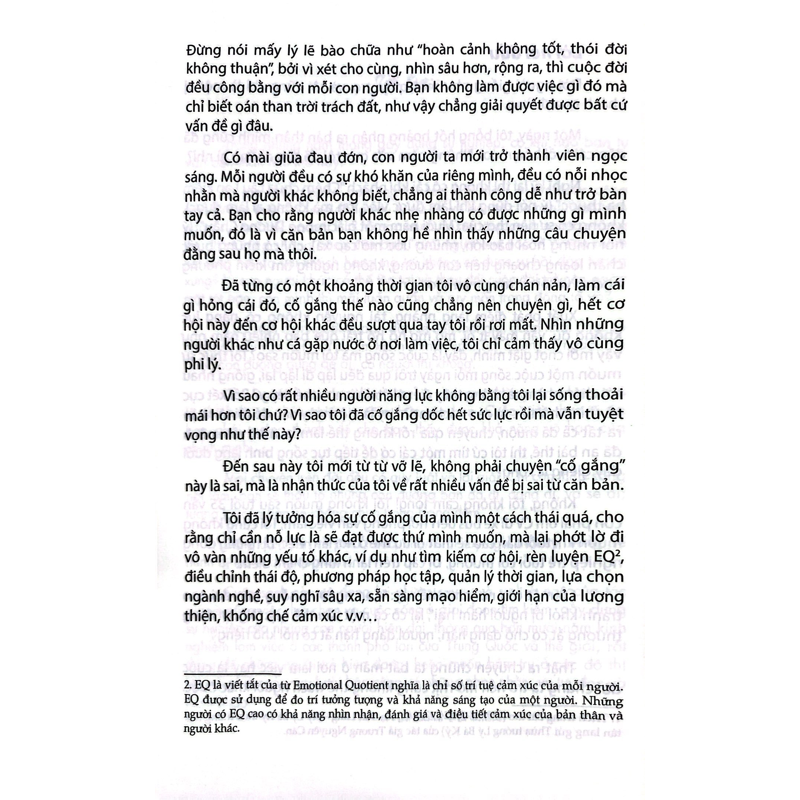 Đừng nói mấy lý lẽ bào chữa như "hoàn cảnh không tốt, thói đời không thuận", bởi vì xét cho cùng, nhìn sâu hơn, rộng ra, thì cuộc đời đều công bằng với mỗi con người. Bạn không làm được việc gì đó mà chỉ biết oán than trời trách đất, như vậy chẳng giải quyết được bất cứ vấn đề gì đâu.

Có mài giũa đau đớn, con người ta mới trở thành viên ngọc sáng. Mỗi người đều có sự khó khăn của riêng mình, đều có nỗi nhọc nhằn mà người khác không biết, chẳng ai thành công dễ như trở bàn tay cả. Bạn cho rằng người khác nhẹ nhàng có được những gì mình muốn, đó là vì căn bản bạn không hề nhìn thấy những câu chuyện đằng sau họ mà thôi.

Đã từng có một khoảng thời gian tôi vô cùng chán nản, làm cái gì hỏng cái đó, cố gắng thế nào cũng chẳng nên chuyện gì, hết cơ hội này đến cơ hội khác đều sượt qua tay tôi rồi rơi mất. Nhìn những người khác như cá gặp nước ở nơi làm việc, tôi chỉ cảm thấy vô cùng phi lý.

Vì sao có rất nhiều người năng lực không bằng tôi lại sống thoải mái hơn tôi chứ? Vì sao tôi đã cố gắng dốc hết sức lực rồi mà vẫn tuyệt vọng như thế này?

Đến sau này tôi mới từ từ vỡ lẽ, không phải chuyện "cố gắng" này là sai, mà là nhận thức của tôi về rất nhiều vấn đề bị sai từ căn bản.

Tôi đã lý tưởng hóa sự cố gắng của mình một cách thái quá, cho rằng chỉ cần nỗ lực là sẽ đạt được thứ mình muốn, mà lại phớt lờ đi vô vàn những yếu tố khác, ví dụ như tìm kiếm cơ hội, rèn luyện EQ$^2$, điều chỉnh thái độ, phương pháp học tập, quản lý thời gian, lựa chọn ngành nghề, suy nghĩ sâu xa, sẵn sàng mạo hiểm, giới hạn của lương thiện, khống chế cảm xúc v.v...

2. EQ là viết tắt của từ Emotional Quotient nghĩa là chỉ số trí tuệ cảm xúc của mỗi người. EQ được sử dụng để đo trí tưởng tượng và khả năng sáng tạo của một người. Những người có EQ cao có khả năng nhìn nhận, đánh giá và điều tiết cảm xúc của bản thân và người khác.